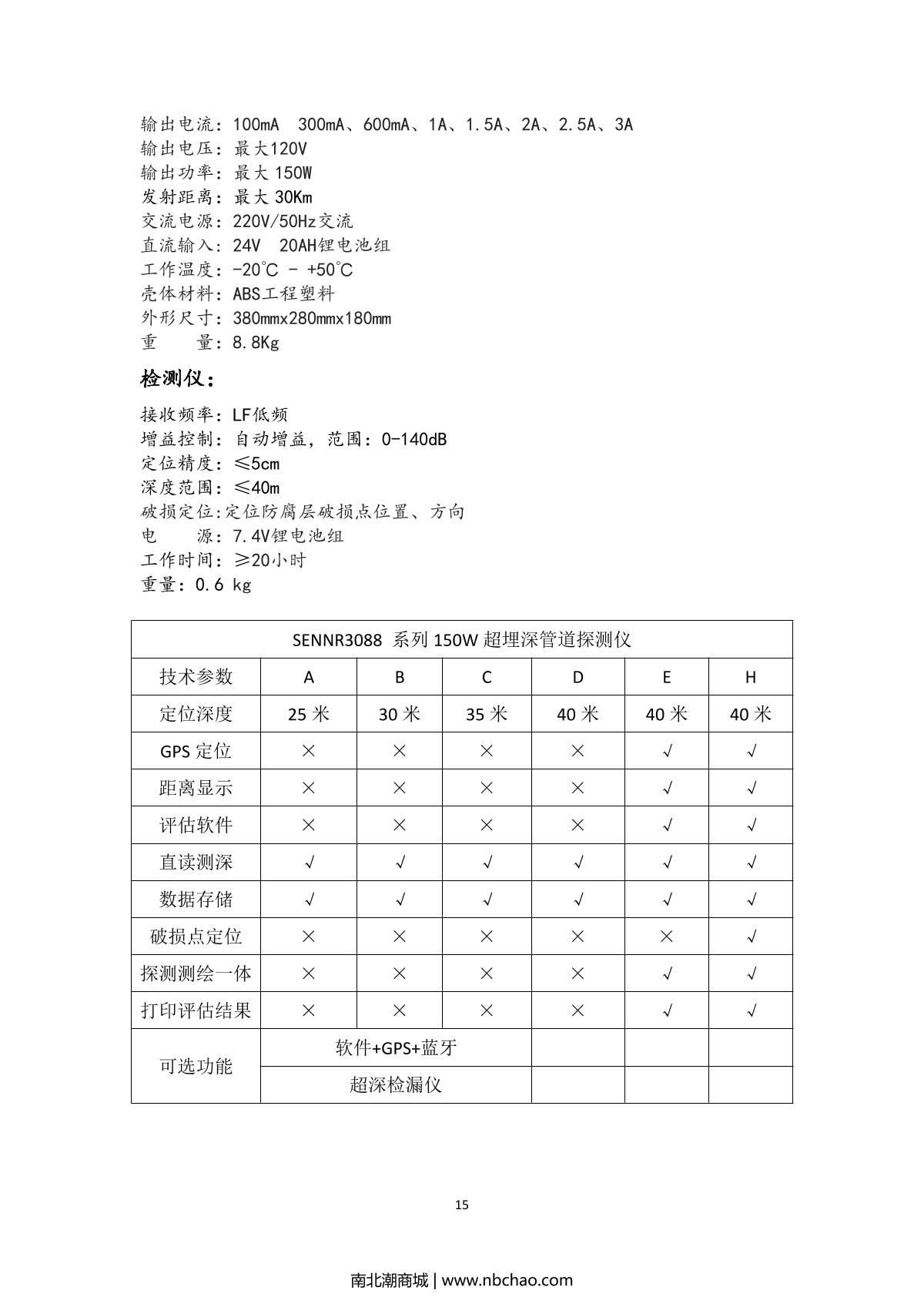 输出电流：100mA 300mA、600mA、1A、1.5A、2A、2.5A、3A
输出电压：最大120V
输出功率：最大 150W
发射距离：最大 30Km
交流电源：220V/50Hz交流
直流输入：24V 20AH锂电池组
工作温度：-20℃ - +50℃
壳体材料：ABS工程塑料
外形尺寸：380mmx280mmx180mm
重 量：8.8Kg

检测仪：

接收频率：LF低频
增益控制：自动增益，范围：0-140dB
定位精度：≤5cm
深度范围：≤40m
破损定位:定位防腐层破损点位置、方向
电 源：7.4V锂电池组
工作时间：≥20小时
重量：0.6 kg

| SENNR3088 系列 150W 超埋深管道探测仪 | | | | | | |
|---|---|---|---|---|---|---|
| 技术参数 | A | B | C | D | E | H |
| 定位深度 | 25 米 | 30 米 | 35 米 | 40 米 | 40 米 | 40 米 |
| GPS 定位 | × | × | × | × | √ | √ |
| 距离显示 | × | × | × | × | √ | √ |
| 评估软件 | × | × | × | × | √ | √ |
| 直读测深 | √ | √ | √ | √ | √ | √ |
| 数据存储 | √ | √ | √ | √ | √ | √ |
| 破损点定位 | × | × | × | × | × | √ |
| 探测测绘一体 | × | × | × | × | √ | √ |
| 打印评估结果 | × | × | × | × | √ | √ |
| 可选功能 | 软件+GPS+蓝牙 | | | | | |
| | 超深检漏仪 | | | | | |

15

南北潮商城 | www.nbchao.com